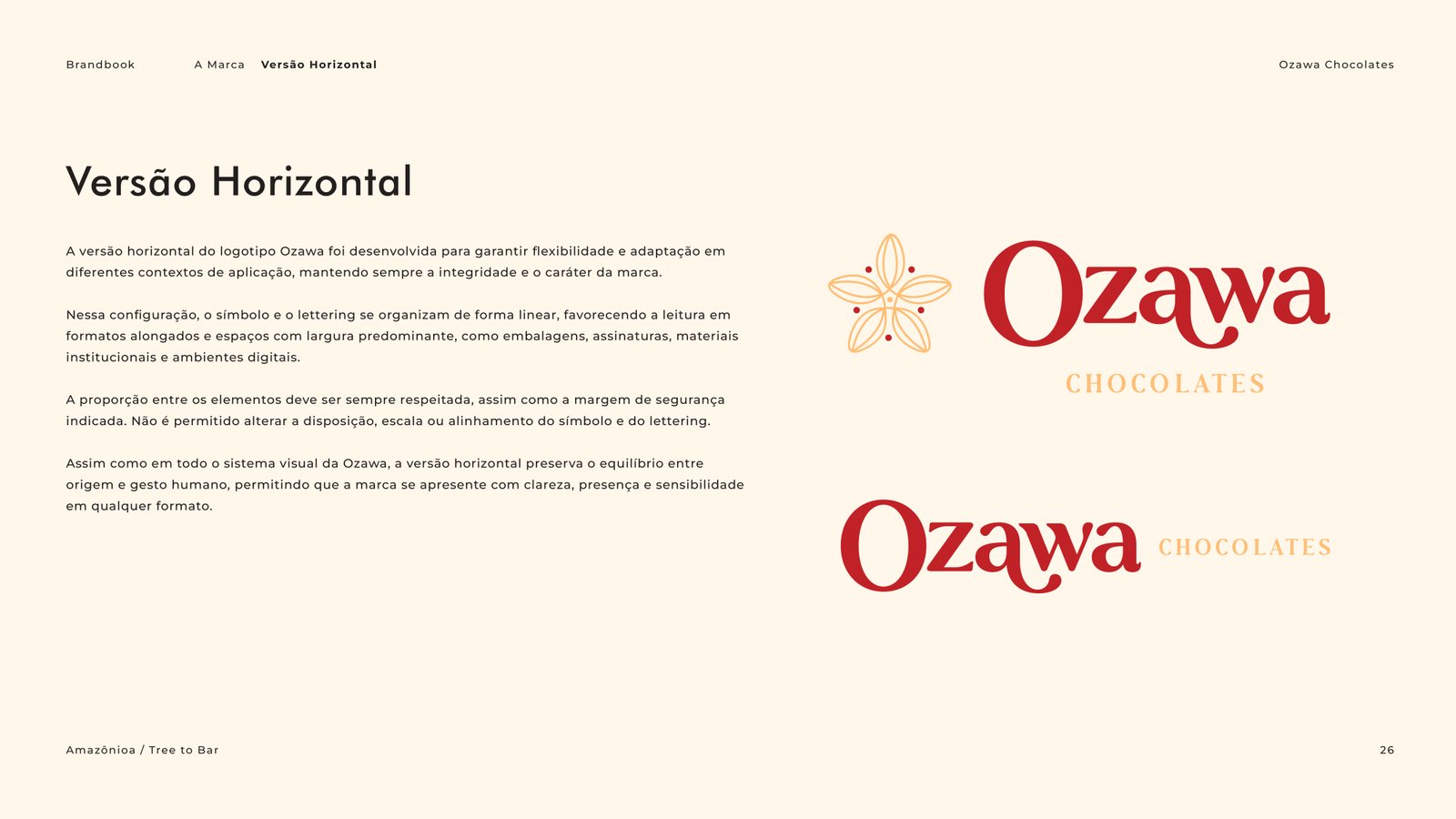 Brandbook A Marca **Versão Horizontal** Ozawa Chocolates

Versão Horizontal

A versão horizontal do logotipo Ozawa foi desenvolvida para garantir flexibilidade e adaptação em diferentes contextos de aplicação, mantendo sempre a integridade e o caráter da marca.

Nessa configuração, o símbolo e o lettering se organizam de forma linear, favorecendo a leitura em formatos alongados e espaços com largura predominante, como embalagens, assinaturas, materiais institucionais e ambientes digitais.

A proporção entre os elementos deve ser sempre respeitada, assim como a margem de segurança indicada. Não é permitido alterar a disposição, escala ou alinhamento do símbolo e do lettering.

Assim como em todo o sistema visual da Ozawa, a versão horizontal preserva o equilíbrio entre origem e gesto humano, permitindo que a marca se apresente com clareza, presença e sensibilidade em qualquer formato.

Ozawa
CHOCOLATES

Ozawa CHOCOLATES

Amazônioa / Tree to Bar 26